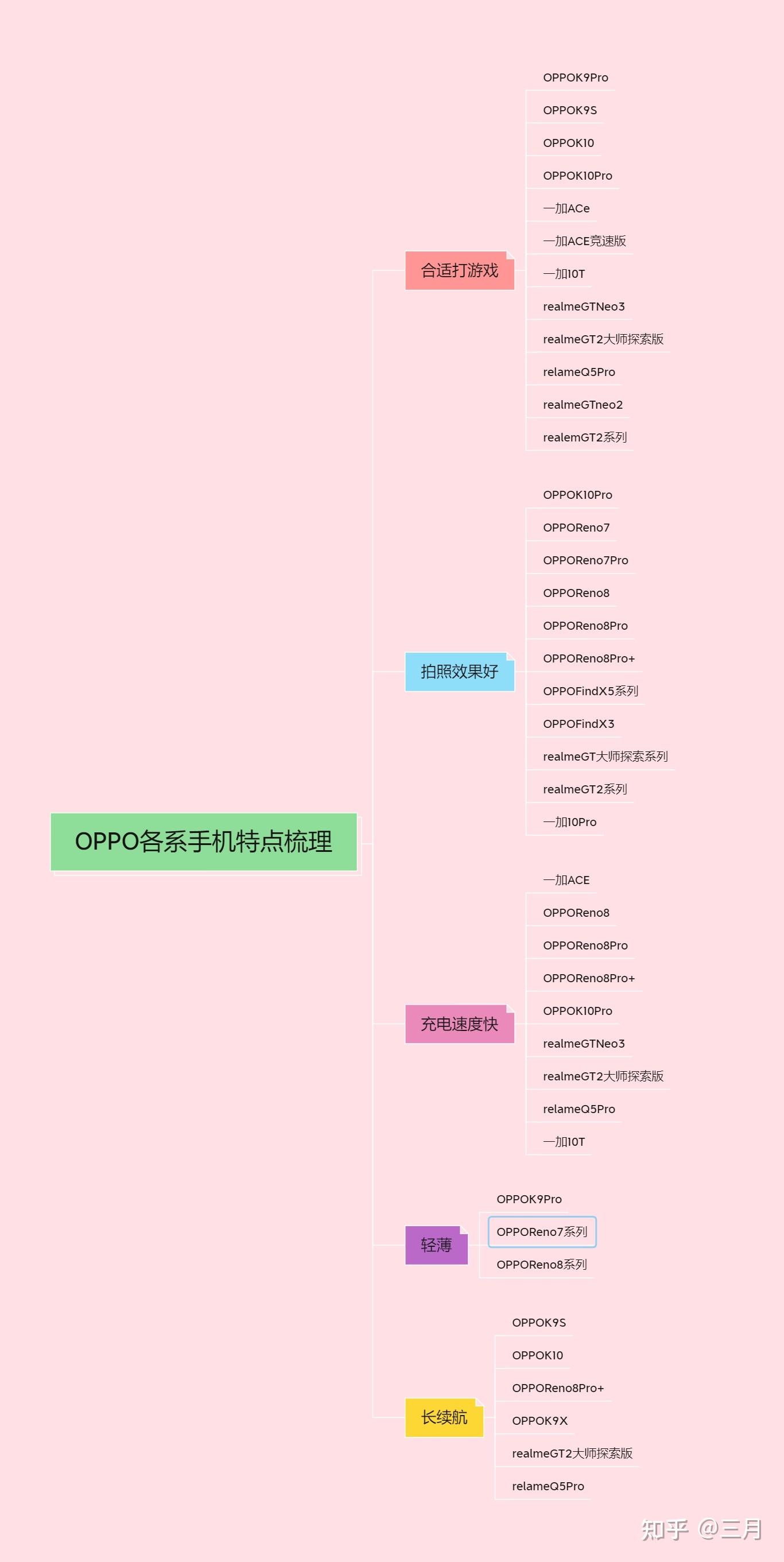 OPPO各系手机特点梳理

合适打游戏

OPPOK9Pro
OPPOK9S
OPPOK10
OPPOK10Pro
一加ACe
一加ACE竞速版
一加10T
realmeGTNeo3
realmeGT2大师探索版
relameQ5Pro
realmeGTneo2
realemGT2系列

拍照效果好

OPPOK10Pro
OPPOReno7
OPPOReno7Pro
OPPOReno8
OPPOReno8Pro
OPPOReno8Pro+
OPPOFindX5系列
OPPOFindX3
realmeGT大师探索系列
realmeGT2系列
一加10Pro

充电速度快

一加ACE
OPPOReno8
OPPOReno8Pro
OPPOReno8Pro+
OPPOK10Pro
realmeGTNeo3
realmeGT2大师探索版
relameQ5Pro
一加10T

轻薄

OPPOK9Pro
OPPOReno7系列
OPPOReno8系列

长续航

OPPOK9S
OPPOK10
OPPOReno8Pro+
OPPOK9X
realmeGT2大师探索版
relameQ5Pro

知乎 @三月